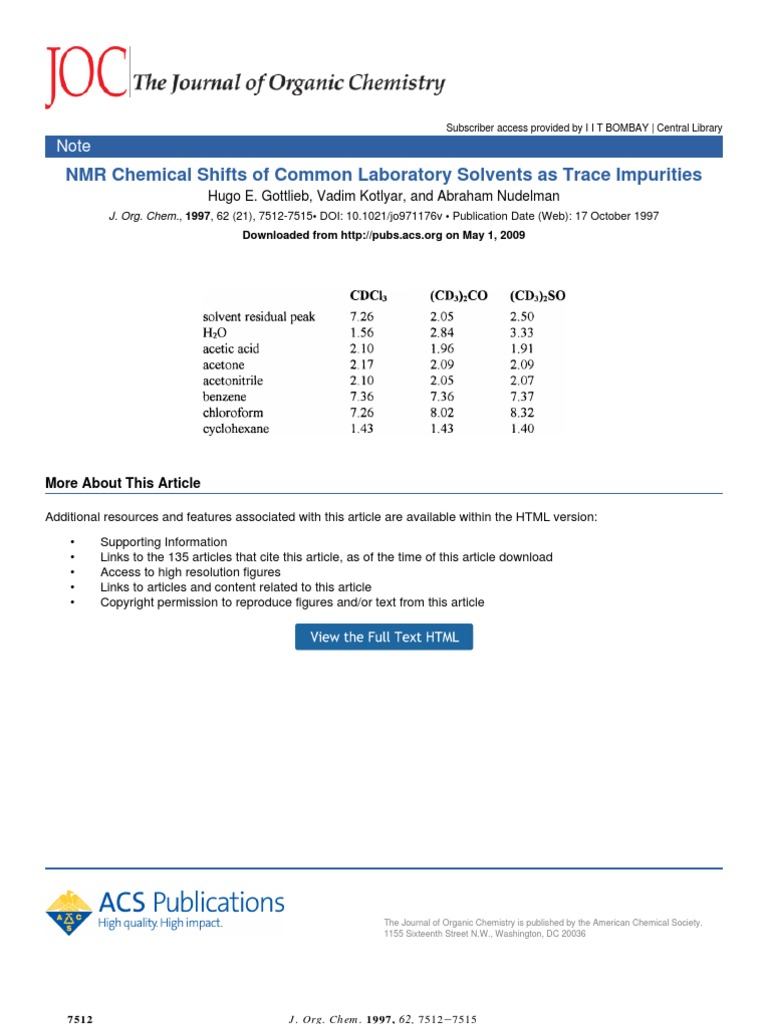 JOC The Journal of Organic Chemistry

Subscriber access provided by I I T BOMBAY | Central Library

Note

NMR Chemical Shifts of Common Laboratory Solvents as Trace Impurities

Hugo E. Gottlieb, Vadim Kotlyar, and Abraham Nudelman

J. Org. Chem., 1997, 62 (21), 7512-7515• DOI: 10.1021/jo971176v • Publication Date (Web): 17 October 1997

Downloaded from http://pubs.acs.org on May 1, 2009

| | $CDCl_3$ | $(CD_3)_2CO$ | $(CD_3)_2SO$ |
|---|---|---|---|
| solvent residual peak | 7.26 | 2.05 | 2.50 |
| $H_2O$ | 1.56 | 2.84 | 3.33 |
| acetic acid | 2.10 | 1.96 | 1.91 |
| acetone | 2.17 | 2.09 | 2.09 |
| acetonitrile | 2.10 | 2.05 | 2.07 |
| benzene | 7.36 | 7.36 | 7.37 |
| chloroform | 7.26 | 8.02 | 8.32 |
| cyclohexane | 1.43 | 1.43 | 1.40 |

More About This Article

Additional resources and features associated with this article are available within the HTML version:

• Supporting Information
• Links to the 135 articles that cite this article, as of the time of this article download
• Access to high resolution figures
• Links to articles and content related to this article
• Copyright permission to reproduce figures and/or text from this article

View the Full Text HTML

ACS Publications
High quality. High impact.

The Journal of Organic Chemistry is published by the American Chemical Society. 1155 Sixteenth Street N.W., Washington, DC 20036

7512 J. Org. Chem. 1997, 62, 7512−7515